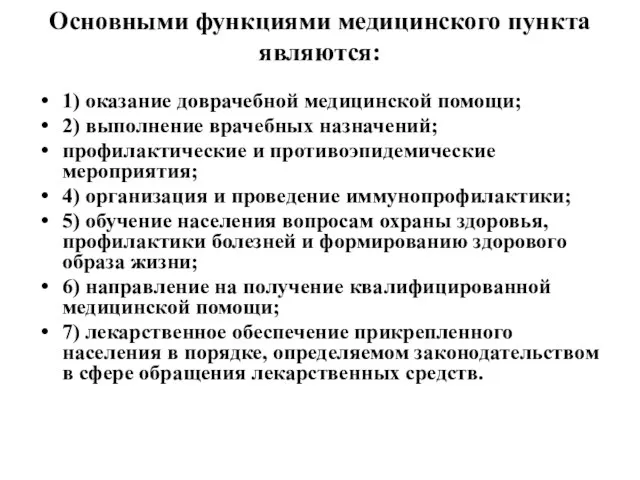 Основными функциями медицинского пункта являются:

• 1) оказание доврачебной медицинской помощи;
• 2) выполнение врачебных назначений;
• профилактические и противоэпидемические мероприятия;
• 4) организация и проведение иммунопрофилактики;
• 5) обучение населения вопросам охраны здоровья, профилактики болезней и формированию здорового образа жизни;
• 6) направление на получение квалифицированной медицинской помощи;
• 7) лекарственное обеспечение прикрепленного населения в порядке, определяемом законодательством в сфере обращения лекарственных средств.